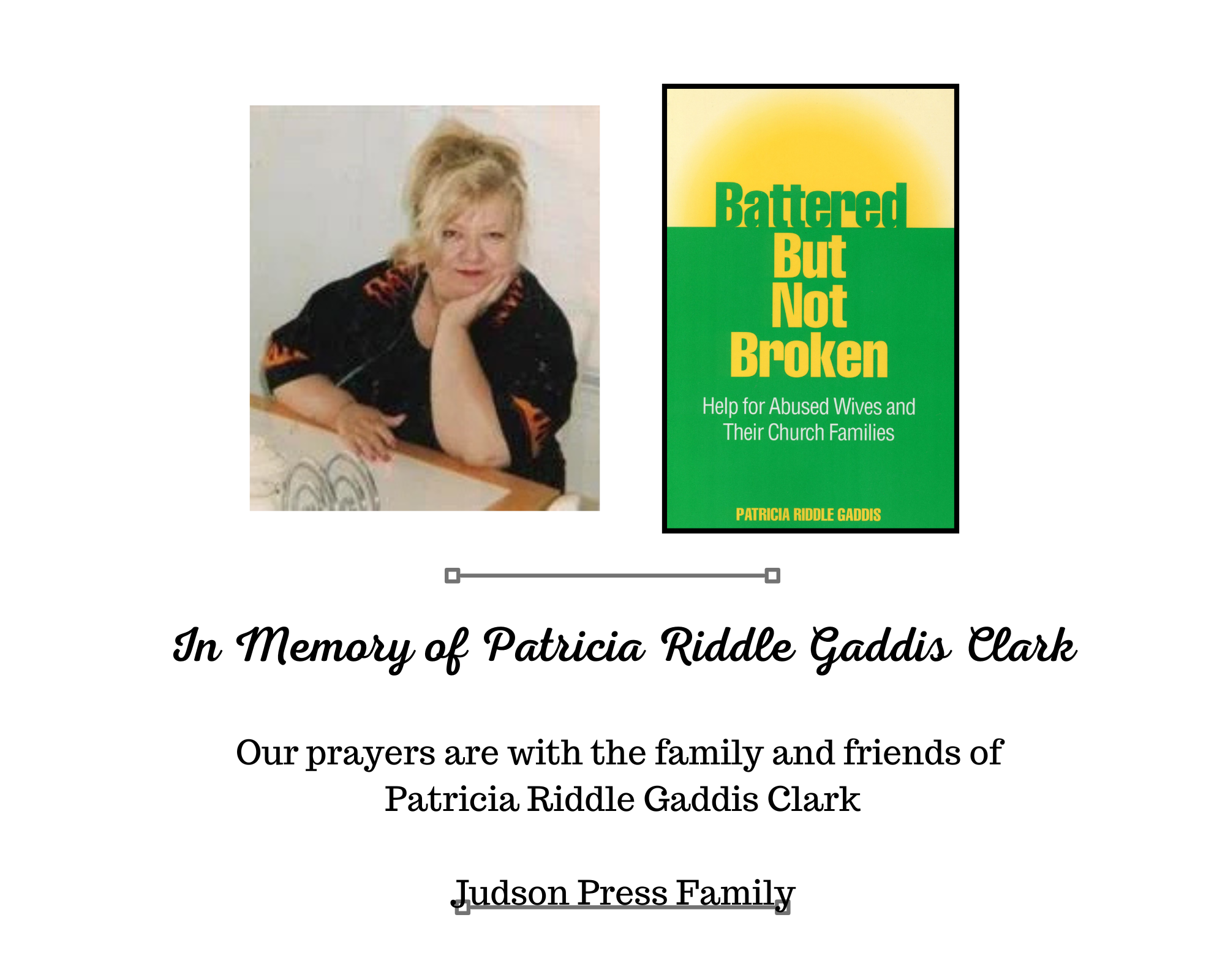 Battered But Not Broken

Help for Abused Wives and Their Church Families

PATRICIA RIDDLE GADDIS

In Memory of Patricia Riddle Gaddis Clark

Our prayers are with the family and friends of Patricia Riddle Gaddis Clark

Judson Press Family